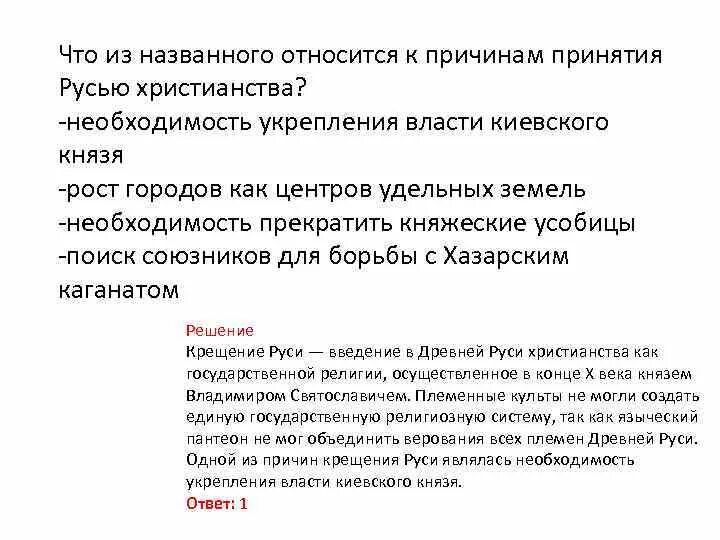 Что из названного относится к причинам принятия Русью христианства?
-необходимость укрепления власти киевского князя
-рост городов как центров удельных земель
-необходимость прекратить княжеские усобицы
-поиск союзников для борьбы с Хазарским каганатом

Решение
Крещение Руси — введение в Древней Руси христианства как государственной религии, осуществленное в конце X века князем Владимиром Святославичем. Племенные культы не могли создать единую государственную религиозную систему, так как языческий пантеон не мог объединить верования всех племен Древней Руси. Одной из причин крещения Руси являлась необходимость укрепления власти киевского князя.
Ответ: 1